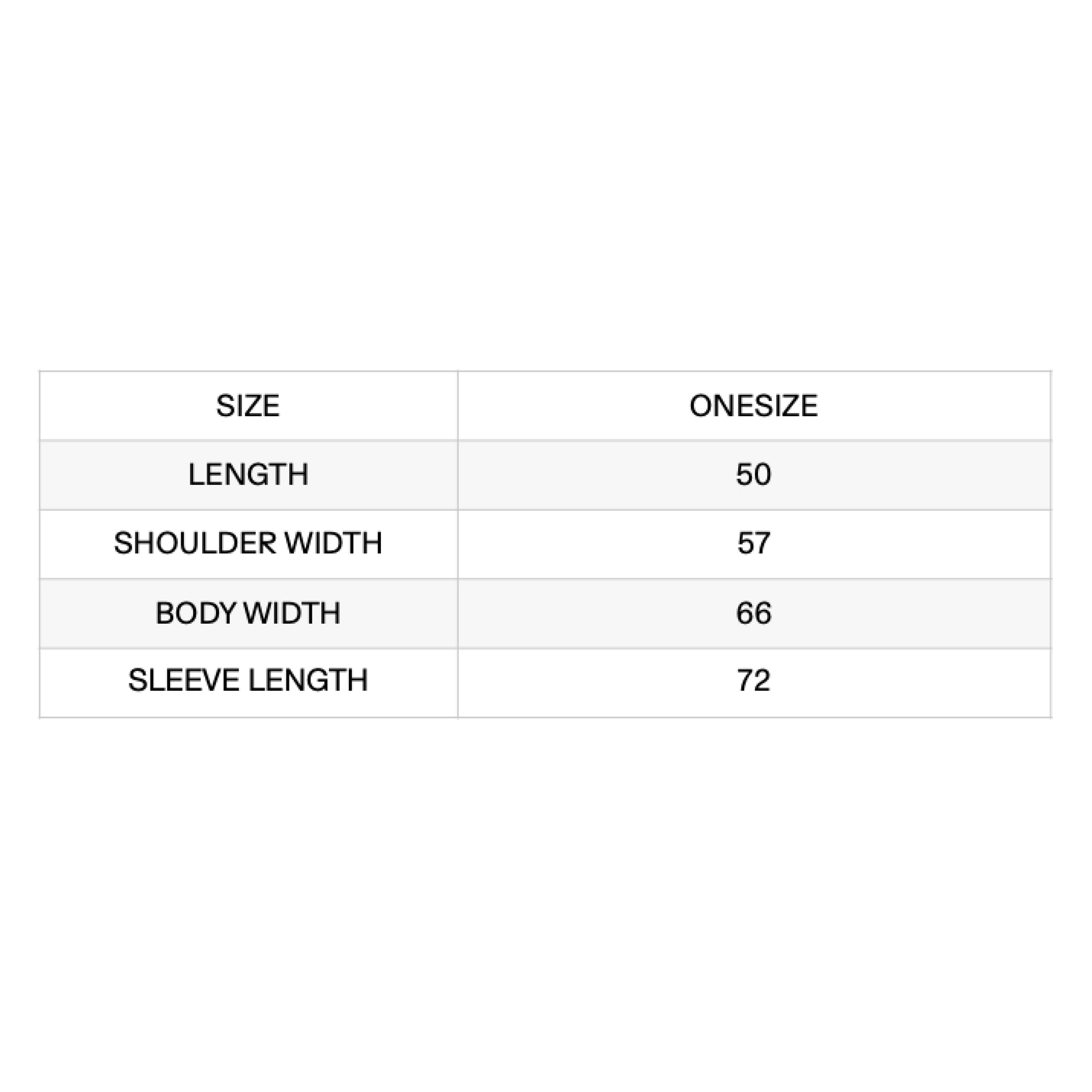 | SIZE | ONESIZE |
|---|---|
| LENGTH | 50 |
| SHOULDER WIDTH | 57 |
| BODY WIDTH | 66 |
| SLEEVE LENGTH | 72 |